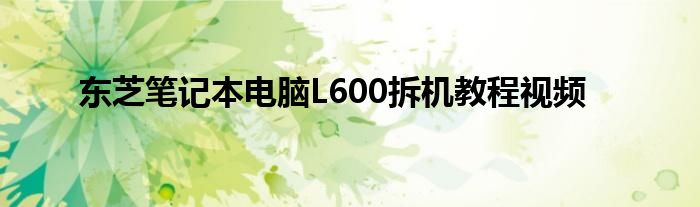 东芝笔记本电脑L600拆机教程视频